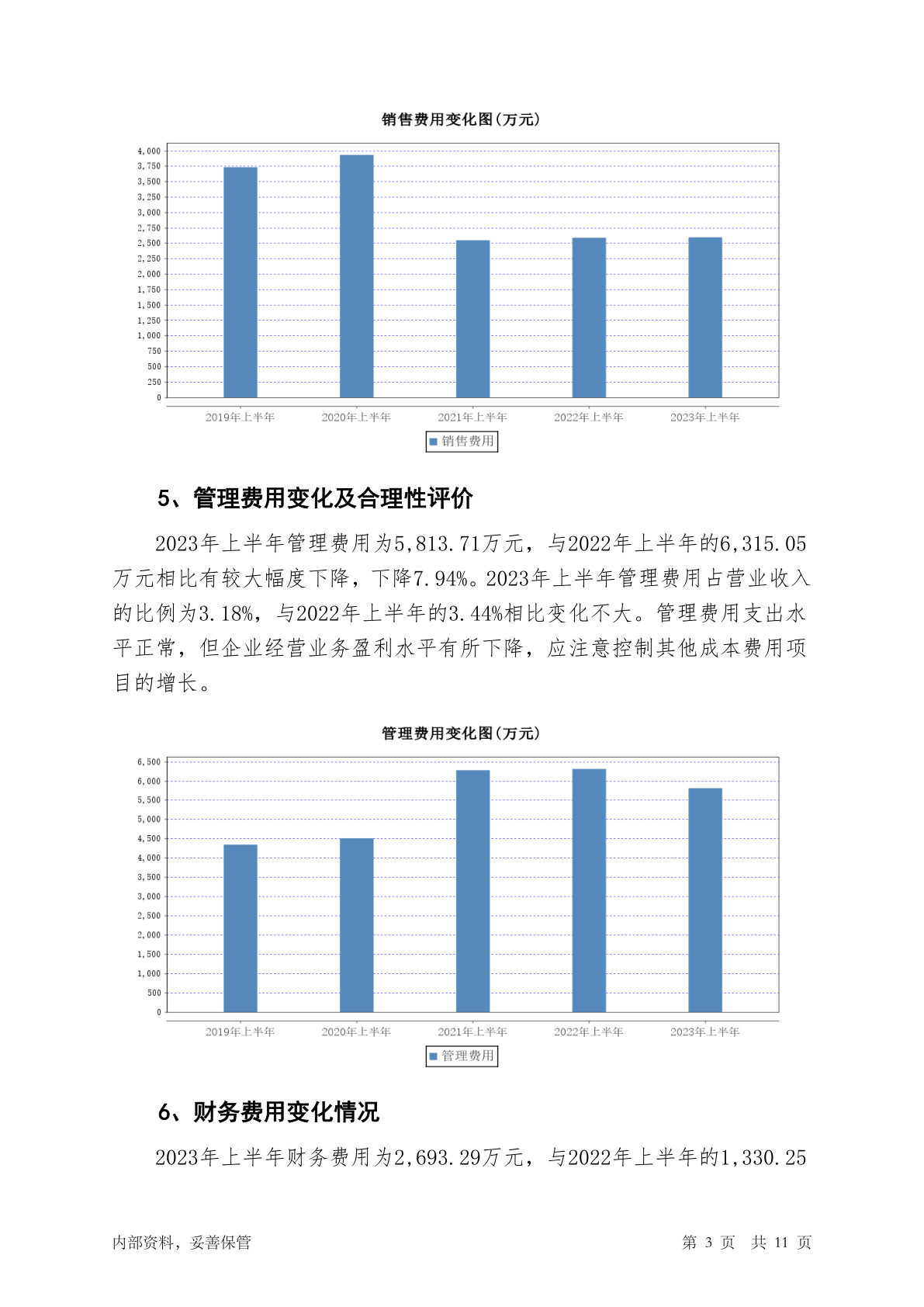 销售费用变化图(万元)

4,000
3,750
3,500
3,250
3,000
2,750
2,500
2,250
2,000
1,750
1,500
1,250
1,000
750
500
250
0

2019年上半年 2020年上半年 2021年上半年 2022年上半年 2023年上半年

销售费用

5、管理费用变化及合理性评价

2023年上半年管理费用为5,813.71万元，与2022年上半年的6,315.05万元相比有较大幅度下降，下降7.94%。2023年上半年管理费用占营业收入的比例为3.18%，与2022年上半年的3.44%相比变化不大。管理费用支出水平正常，但企业经营业务盈利水平有所下降，应注意控制其他成本费用项目的增长。

管理费用变化图(万元)

6,500
6,000
5,500
5,000
4,500
4,000
3,500
3,000
2,500
2,000
1,500
1,000
500
0

2019年上半年 2020年上半年 2021年上半年 2022年上半年 2023年上半年

管理费用

6、财务费用变化情况

2023年上半年财务费用为2,693.29万元，与2022年上半年的1,330.25

内部资料，妥善保管

第 3 页 共 11 页